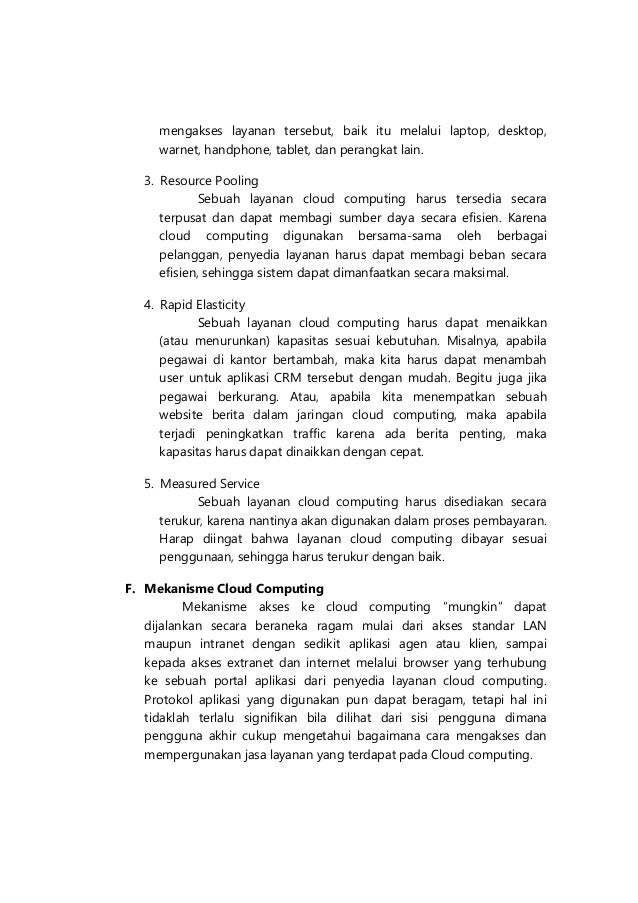 mengakses layanan tersebut, baik itu melalui laptop, desktop, warnet, handphone, tablet, dan perangkat lain.

3. Resource Pooling

Sebuah layanan cloud computing harus tersedia secara terpusat dan dapat membagi sumber daya secara efisien. Karena cloud computing digunakan bersama-sama oleh berbagai pelanggan, penyedia layanan harus dapat membagi beban secara efisien, sehingga sistem dapat dimanfaatkan secara maksimal.

4. Rapid Elasticity

Sebuah layanan cloud computing harus dapat menaikkan (atau menurunkan) kapasitas sesuai kebutuhan. Misalnya, apabila pegawai di kantor bertambah, maka kita harus dapat menambah user untuk aplikasi CRM tersebut dengan mudah. Begitu juga jika pegawai berkurang. Atau, apabila kita menempatkan sebuah website berita dalam jaringan cloud computing, maka apabila terjadi peningkatkan traffic karena ada berita penting, maka kapasitas harus dapat dinaikkan dengan cepat.

5. Measured Service

Sebuah layanan cloud computing harus disediakan secara terukur, karena nantinya akan digunakan dalam proses pembayaran. Harap diingat bahwa layanan cloud computing dibayar sesuai penggunaan, sehingga harus terukur dengan baik.

F. Mekanisme Cloud Computing

Mekanisme akses ke cloud computing "mungkin" dapat dijalankan secara beraneka ragam mulai dari akses standar LAN maupun intranet dengan sedikit aplikasi agen atau klien, sampai kepada akses extranet dan internet melalui browser yang terhubung ke sebuah portal aplikasi dari penyedia layanan cloud computing. Protokol aplikasi yang digunakan pun dapat beragam, tetapi hal ini tidaklah terlalu signifikan bila dilihat dari sisi pengguna dimana pengguna akhir cukup mengetahui bagaimana cara mengakses dan mempergunakan jasa layanan yang terdapat pada Cloud computing.